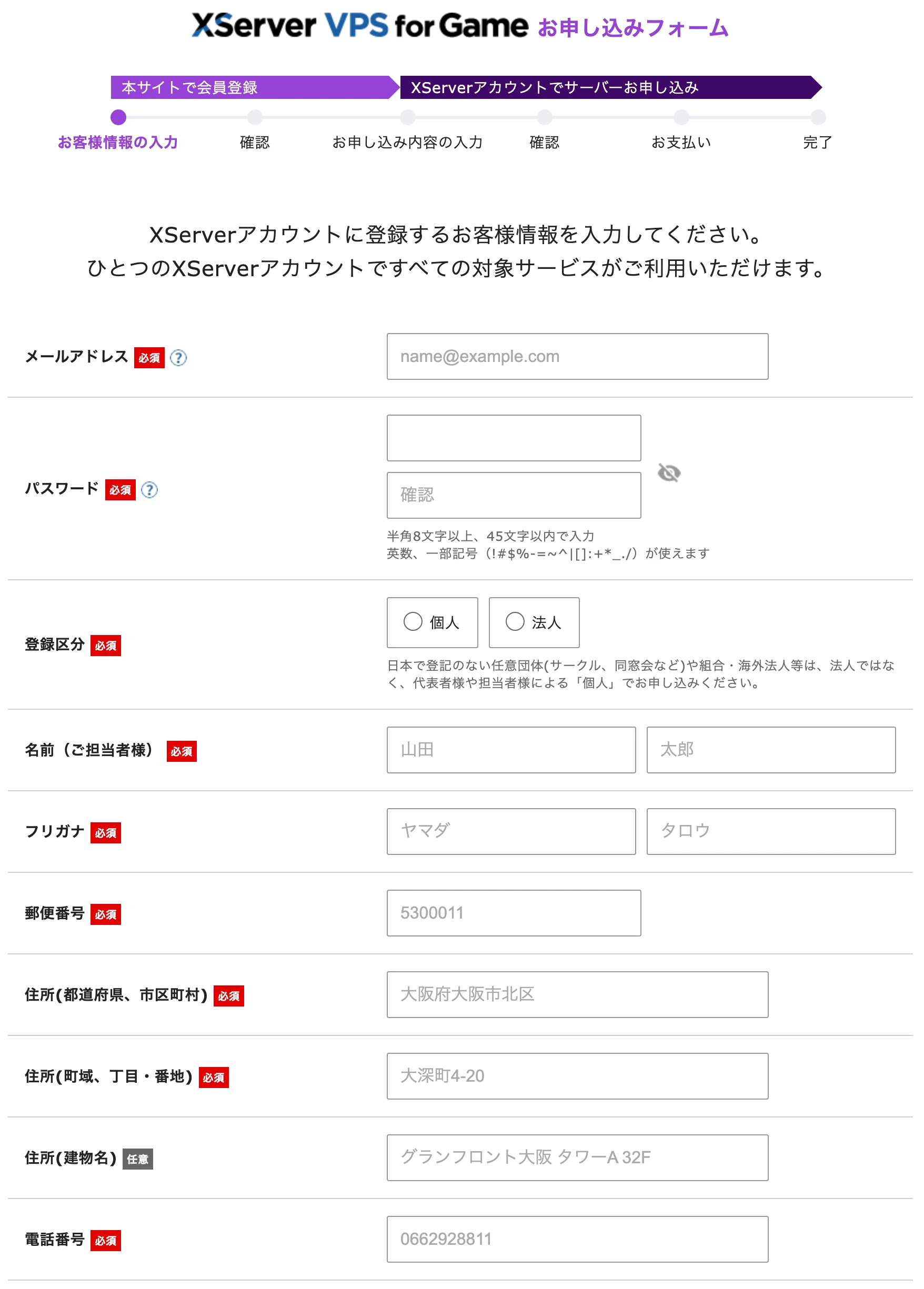 XServer VPS for Game お申し込みフォーム

本サイトで会員登録 XServerアカウントでサーバーお申し込み

お客様情報の入力 確認 お申し込み内容の入力 確認 お支払い 完了

XServerアカウントに登録するお客様情報を入力してください。
ひとつのXServerアカウントですべての対象サービスがご利用いただけます。

メールアドレス 必須 ?
name@example.com

パスワード 必須 ?
確認
半角8文字以上、45文字以内で入力
英数、一部記号（!#$%-=~^|[]:+*_./）が使えます

登録区分 必須
個人 法人
日本で登記のない任意団体(サークル、同窓会など)や組合・海外法人等は、法人ではなく、代表者様や担当者様による「個人」でお申し込みください。

名前（ご担当者様） 必須
山田 太郎

フリガナ 必須
ヤマダ タロウ

郵便番号 必須
5300011

住所(都道府県、市区町村) 必須
大阪府大阪市北区

住所(町域、丁目・番地) 必須
大深町4-20

住所(建物名) 任意
グランフロント大阪 タワーA 32F

電話番号 必須
0662928811